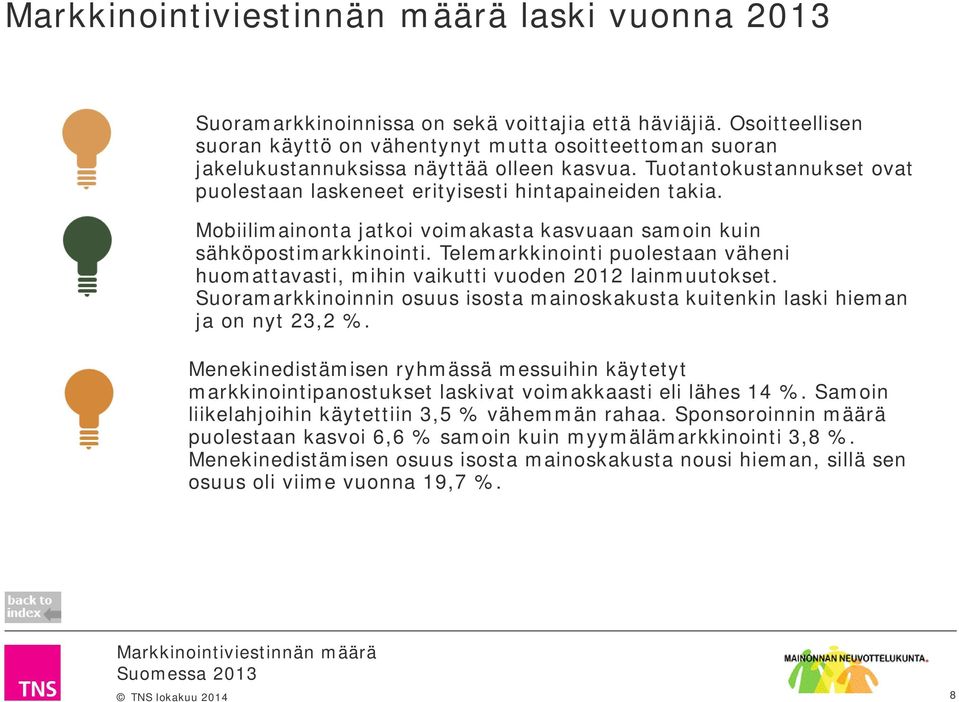 Markkinointiviestinnän määrä laski vuonna 2013

Suoramarkkinoinnissa on sekä voittajia että häviäjiä. Osoitteellisen suoran käyttö on vähentynyt mutta osoitteettoman suoran jakelukustannuksissa näyttää olleen kasvua. Tuotantokustannukset ovat puolestaan laskeneet erityisesti hintapaineiden takia.

Mobiilimainonta jatkoi voimakasta kasvuaan samoin kuin sähköpostimarkkinointi. Telemarkkinointi puolestaan väheni huomattavasti, mihin vaikutti vuoden 2012 lainmuutokset. Suoramarkkinoinnin osuus isosta mainoskakusta kuitenkin laski hieman ja on nyt 23,2 %.

Menekinedistämisen ryhmässä messuihin käytetyt markkinointipanostukset laskivat voimakkaasti eli lähes 14 %. Samoin liikelahjoihin käytettiin 3,5 % vähemmän rahaa. Sponsoroinnin määrä puolestaan kasvoi 6,6 % samoin kuin myymälämarkkinointi 3,8 %. Menekinedistämisen osuus isosta mainoskakusta nousi hieman, sillä sen osuus oli viime vuonna 19,7 %.

back to index

TNS

Markkinointiviestinnän määrä Suomessa 2013

© TNS lokakuu 2014

MAINONNAN NEUVOTTELUKUNTA.

8